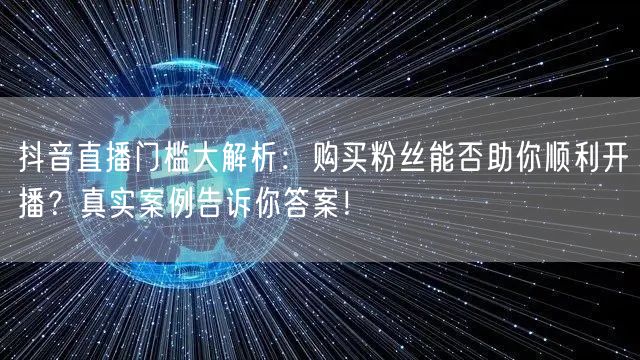 抖音直播门槛大解析：购买粉丝能否助你顺利开播？真实案例告诉你答案！